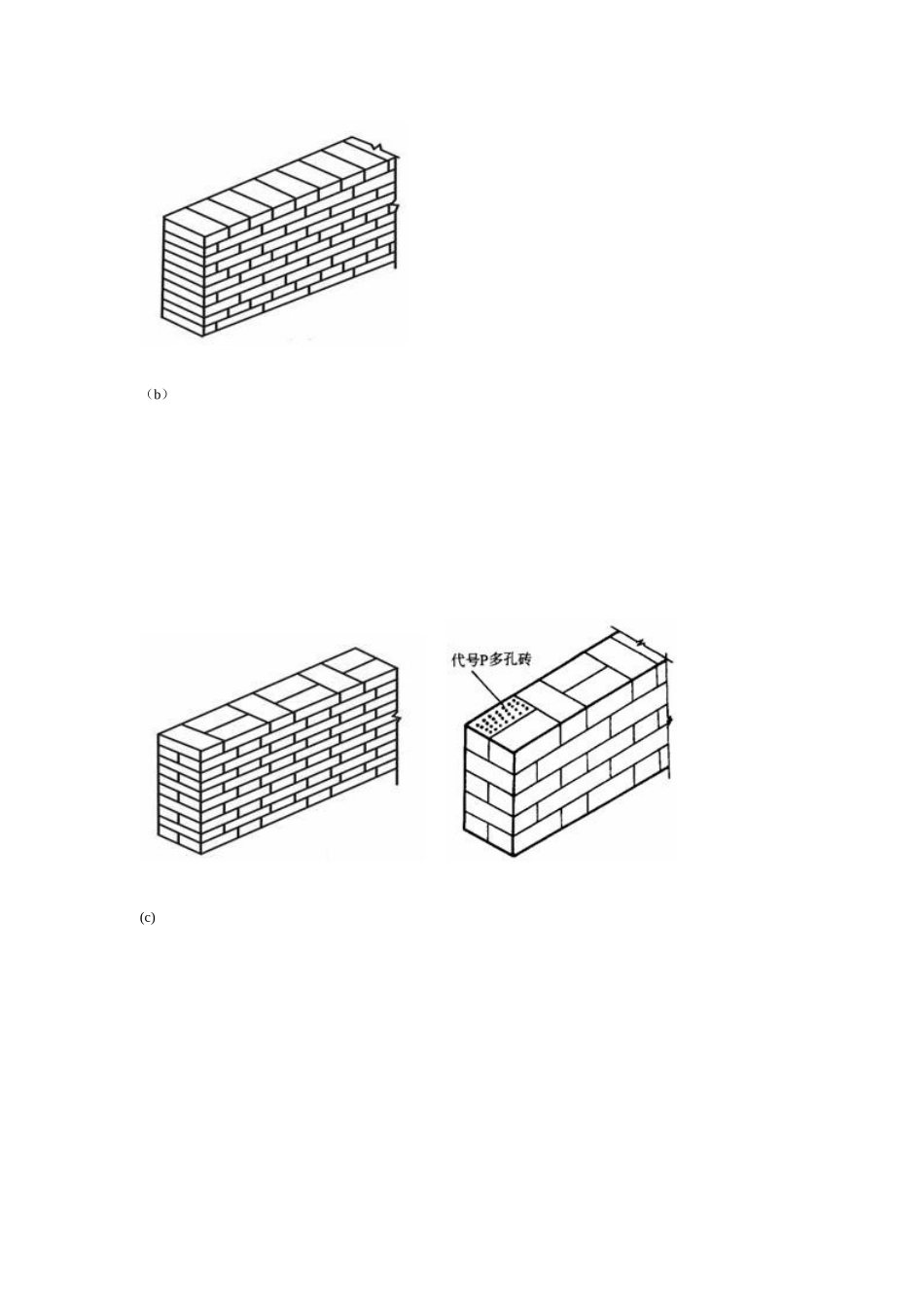 （b）

代号P多孔砖

(c)